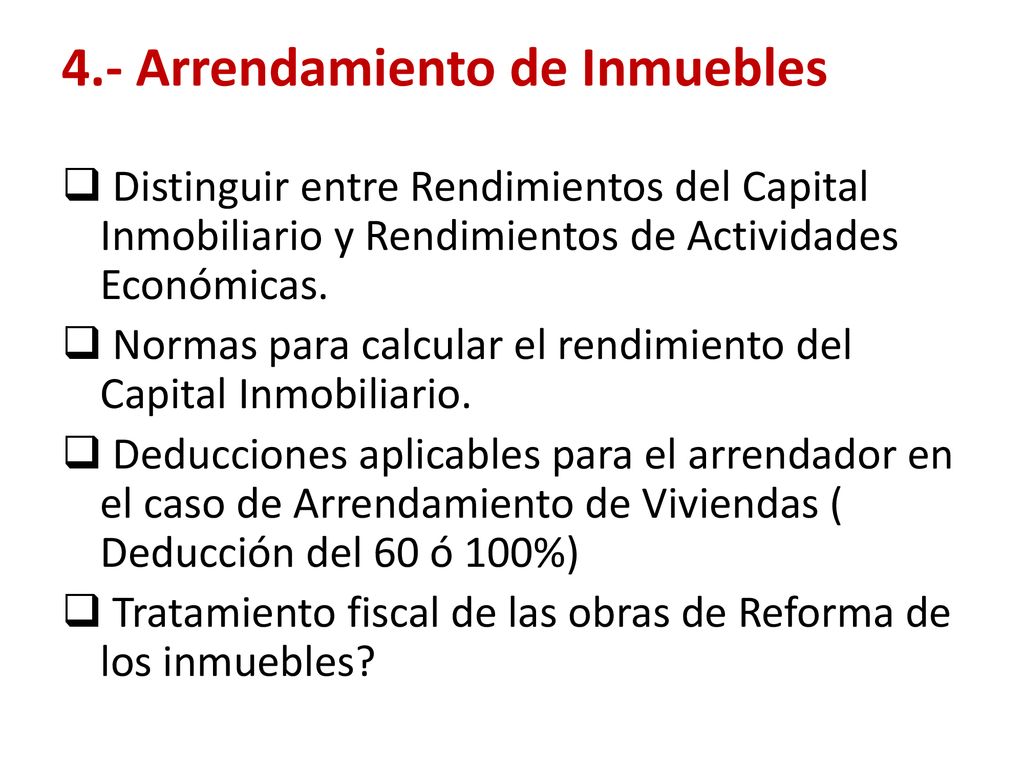 4.- Arrendamiento de Inmuebles

❑ Distinguir entre Rendimientos del Capital Inmobiliario y Rendimientos de Actividades Económicas.

❑ Normas para calcular el rendimiento del Capital Inmobiliario.

❑ Deducciones aplicables para el arrendador en el caso de Arrendamiento de Viviendas ( Deducción del 60 ó 100%)

❑ Tratamiento fiscal de las obras de Reforma de los inmuebles?